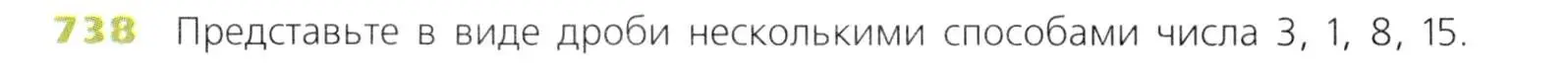 738 Представьте в виде дроби несколькими способами числа 3, 1, 8, 15.